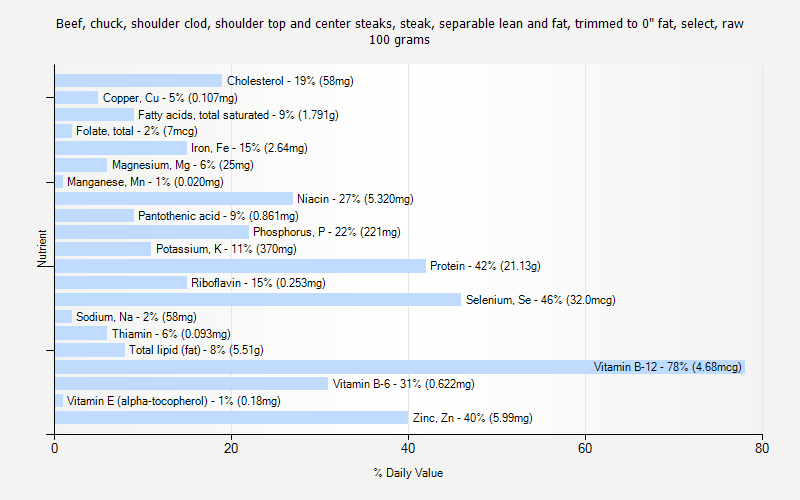 Beef, chuck, shoulder clod, shoulder top and center steaks, steak, separable lean and fat, trimmed to 0" fat, select, raw
100 grams

Nutrient

Cholesterol - 19% (58mg)
Copper, Cu - 5% (0.107mg)
Fatty acids, total saturated - 9% (1.791g)
Folate, total - 2% (7mcg)
Iron, Fe - 15% (2.64mg)
Magnesium, Mg - 6% (25mg)
Manganese, Mn - 1% (0.020mg)
Niacin - 27% (5.320mg)
Pantothenic acid - 9% (0.861mg)
Phosphorus, P - 22% (221mg)
Potassium, K - 11% (370mg)
Protein - 42% (21.13g)
Riboflavin - 15% (0.253mg)
Selenium, Se - 46% (32.0mcg)
Sodium, Na - 2% (58mg)
Thiamin - 6% (0.093mg)
Total lipid (fat) - 8% (5.51g)
Vitamin B-12 - 78% (4.68mcg)
Vitamin B-6 - 31% (0.622mg)
Vitamin E (alpha-tocopherol) - 1% (0.18mg)
Zinc, Zn - 40% (5.99mg)

0
20
40
60
80

% Daily Value